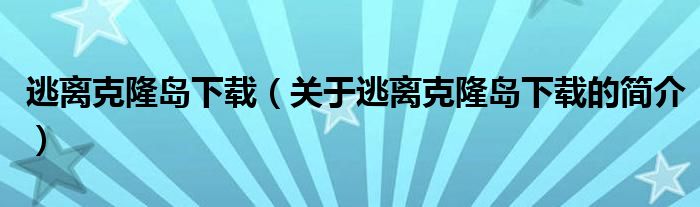 逃离克隆岛下载（关于逃离克隆岛下载的简介）